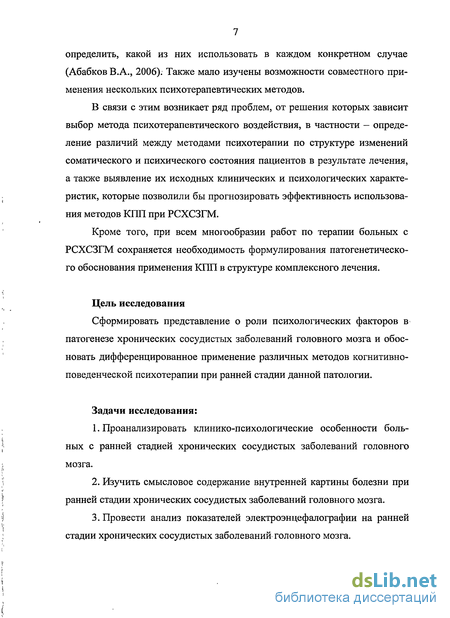 7

определить, какой из них использовать в каждом конкретном случае (Абабков В.А., 2006). Также мало изучены возможности совместного применения нескольких психотерапевтических методов.

В связи с этим возникает ряд проблем, от решения которых зависит выбор метода психотерапевтического воздействия, в частности – определение различий между методами психотерапии по структуре изменений соматического и психического состояния пациентов в результате лечения, а также выявление их исходных клинических и психологических характеристик, которые позволили бы прогнозировать эффективность использования методов КПП при РСХСЗГМ.

Кроме того, при всем многообразии работ по терапии больных с РСХСЗГМ сохраняется необходимость формулирования патогенетического обоснования применения КПП в структуре комплексного лечения.

Цель исследования

Сформировать представление о роли психологических факторов в патогенезе хронических сосудистых заболеваний головного мозга и обосновать дифференцированное применение различных методов когнитивно-поведенческой психотерапии при ранней стадии данной патологии.

Задачи исследования:

1. Проанализировать клинико-психологические особенности больных с ранней стадией хронических сосудистых заболеваний головного мозга.

2. Изучить смысловое содержание внутренней картины болезни при ранней стадии хронических сосудистых заболеваний головного мозга.

3. Провести анализ показателей электроэнцефалографии на ранней стадии хронических сосудистых заболеваний головного мозга.

dsLib.net
библиотека диссертаций